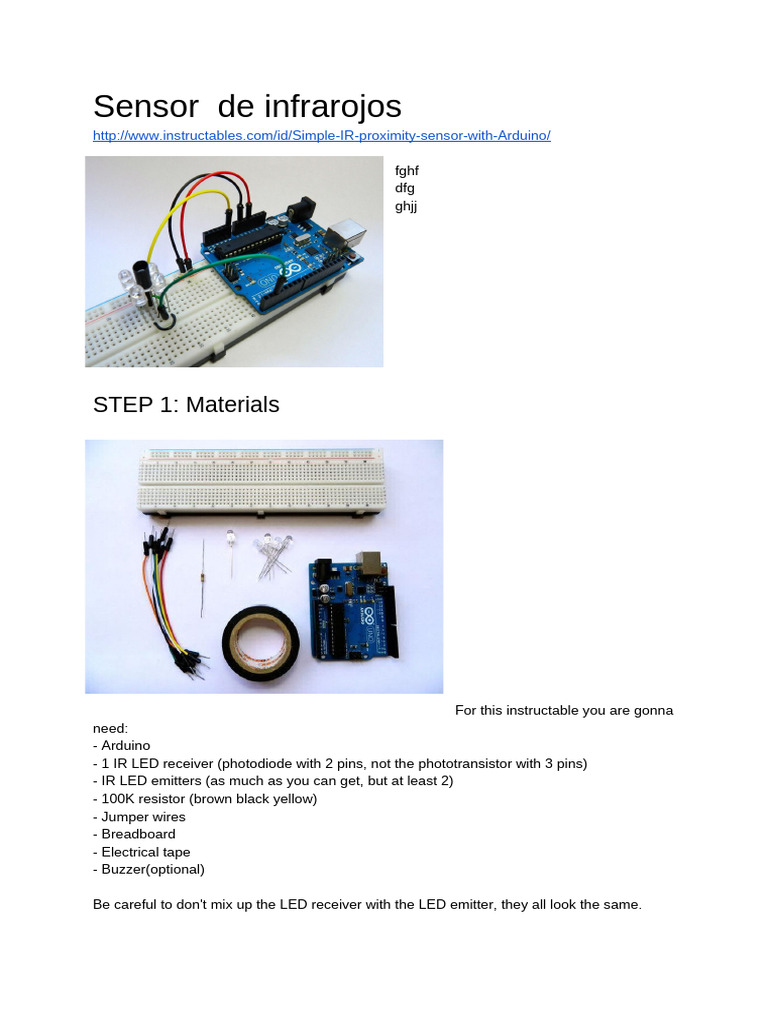 Sensor  de infrarojos

http://www.instructables.com/id/Simple-IR-proximity-sensor-with-Arduino/

fghf
dfg
ghjj

STEP 1: Materials

For this instructable you are gonna need:
- Arduino
- 1 IR LED receiver (photodiode with 2 pins, not the phototransistor with 3 pins)
- IR LED emitters (as much as you can get, but at least 2)
- 100K resistor (brown black yellow)
- Jumper wires
- Breadboard
- Electrical tape
- Buzzer(optional)

Be careful to don't mix up the LED receiver with the LED emitter, they all look the same.